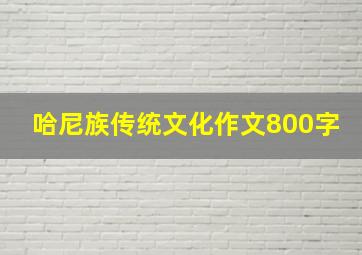 哈尼族传统文化作文800字